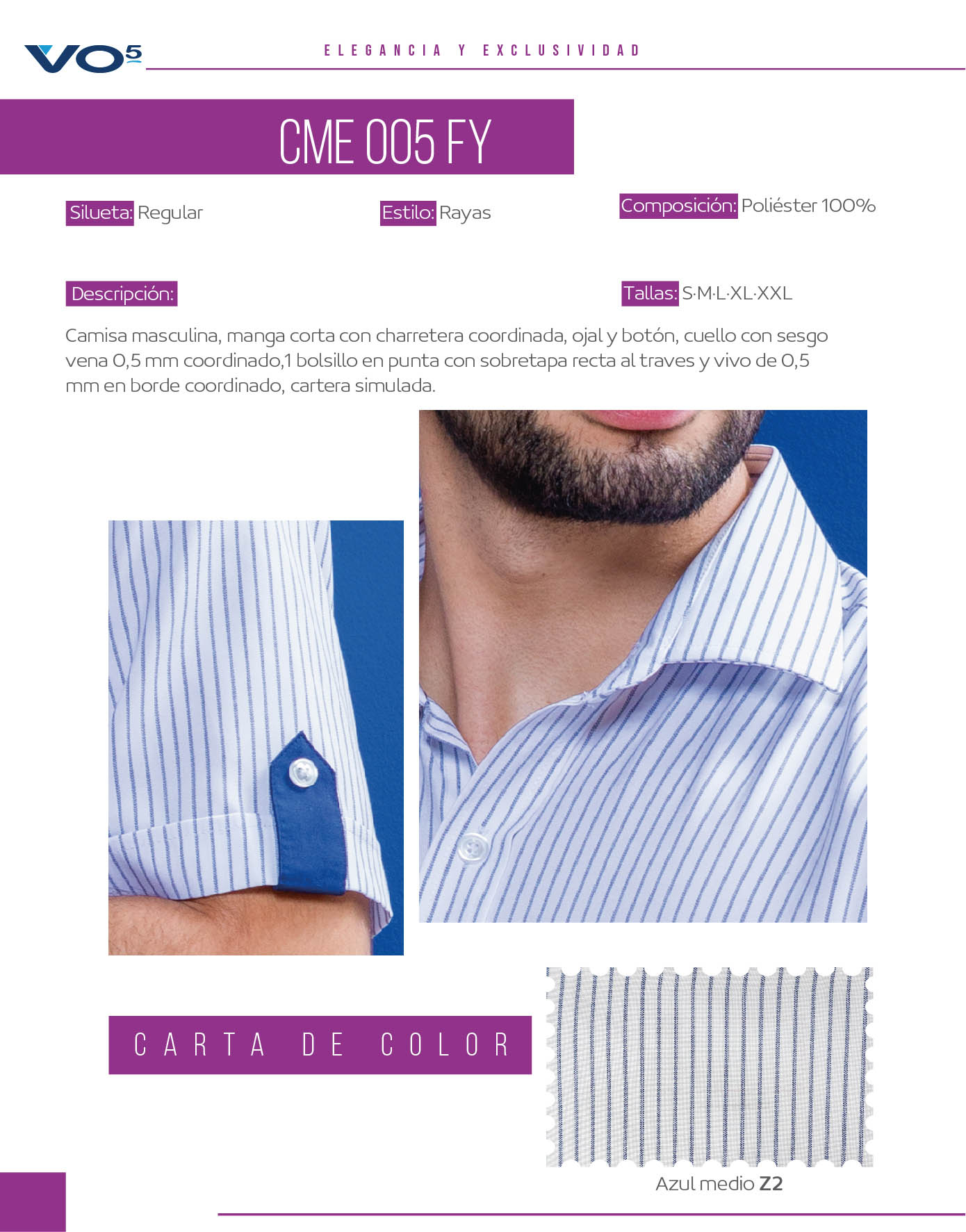 VO5

ELEGANCIA Y EXCLUSIVIDAD

CME 005 FY

Silueta: Regular

Estilo: Rayas

Composición: Poliéster 100%

Descripción:

Tallas: S·M·L·XL·XXL

Camisa masculina, manga corta con charretera coordinada, ojal y botón, cuello con sesgo vena 0,5 mm coordinado,1 bolsillo en punta con sobretapa recta al traves y vivo de 0,5 mm en borde coordinado, cartera simulada.

CARTA DE COLOR

Azul medio Z2